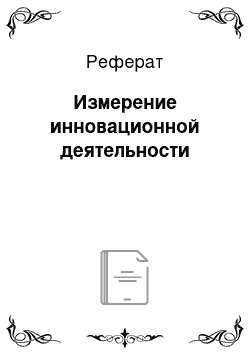 Реферат

Измерение инновационной деятельности